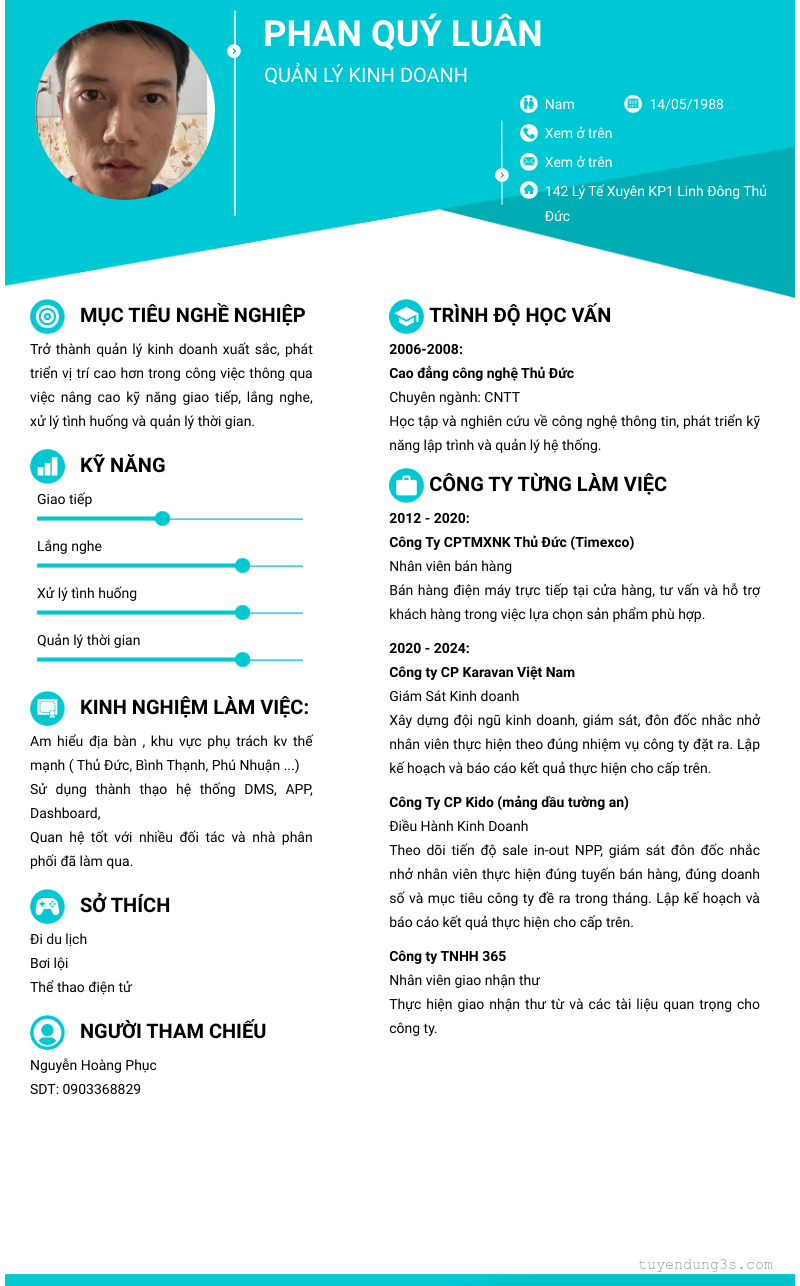 PHAN QUÝ LUÂN
QUẢN LÝ KINH DOANH

Nam
14/05/1988
Xem ở trên
Xem ở trên
142 Lý Tế Xuyên KP1 Linh Đông Thủ Đức

MỤC TIÊU NGHỀ NGHIỆP
Trở thành quản lý kinh doanh xuất sắc, phát triển vị trí cao hơn trong công việc thông qua việc nâng cao kỹ năng giao tiếp, lắng nghe, xử lý tình huống và quản lý thời gian.

KỸ NĂNG
Giao tiếp
Lắng nghe
Xử lý tình huống
Quản lý thời gian

KINH NGHIỆM LÀM VIỆC:
Am hiểu địa bàn , khu vực phụ trách kv thế mạnh ( Thủ Đức, Bình Thạnh, Phú Nhuận ...)
Sử dụng thành thạo hệ thống DMS, APP, Dashboard,
Quan hệ tốt với nhiều đối tác và nhà phân phối đã làm qua.

SỞ THÍCH
Đi du lịch
Bơi lội
Thể thao điện tử

NGƯỜI THAM CHIẾU
Nguyễn Hoàng Phục
SDT: 0903368829

TRÌNH ĐỘ HỌC VẤN
2006-2008:
Cao đẳng công nghệ Thủ Đức
Chuyên ngành: CNTT
Học tập và nghiên cứu về công nghệ thông tin, phát triển kỹ năng lập trình và quản lý hệ thống.

CÔNG TY TỪNG LÀM VIỆC
2012 - 2020:
Công Ty CPTMXNK Thủ Đức (Timexco)
Nhân viên bán hàng
Bán hàng điện máy trực tiếp tại cửa hàng, tư vấn và hỗ trợ khách hàng trong việc lựa chọn sản phẩm phù hợp.

2020 - 2024:
Công ty CP Karavan Việt Nam
Giám Sát Kinh doanh
Xây dựng đội ngũ kinh doanh, giám sát, đôn đốc nhắc nhở nhân viên thực hiện theo đúng nhiệm vụ công ty đặt ra. Lập kế hoạch và báo cáo kết quả thực hiện cho cấp trên.

Công Ty CP Kido (mảng dầu tường an)
Điều Hành Kinh Doanh
Theo dõi tiến độ sale in-out NPP, giám sát đôn đốc nhắc nhở nhân viên thực hiện đúng tuyến bán hàng, đúng doanh số và mục tiêu công ty đề ra trong tháng. Lập kế hoạch và báo cáo kết quả thực hiện cho cấp trên.

Công ty TNHH 365
Nhân viên giao nhận thư
Thực hiện giao nhận thư từ và các tài liệu quan trọng cho công ty.

tuyendung3s.com